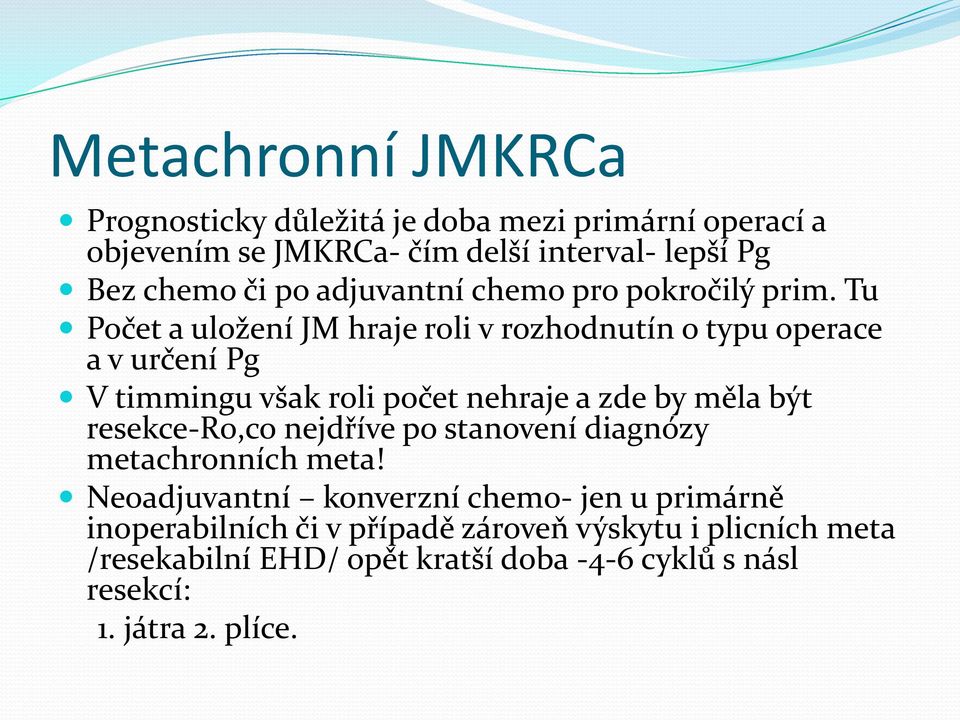 Metachronní JMKRCa

Prognosticky důležitá je doba mezi primární operací a objevením se JMKRCa- čím delší interval- lepší Pg

Bez chemo či po adjuvantní chemo pro pokročilý prim. Tu

Počet a uložení JM hraje roli v rozhodnutín o typu operace a v určení Pg

V timmingu však roli počet nehraje a zde by měla být resekce-Ro,co nejdříve po stanovení diagnózy metachronních meta!

Neoadjuvantní – konverzní chemo- jen u primárně inoperabilních či v případě zároveň výskytu i plicních meta /resekabilní EHD/ opět kratší doba -4-6 cyklů s násl resekcí:

1. játra 2. plíce.